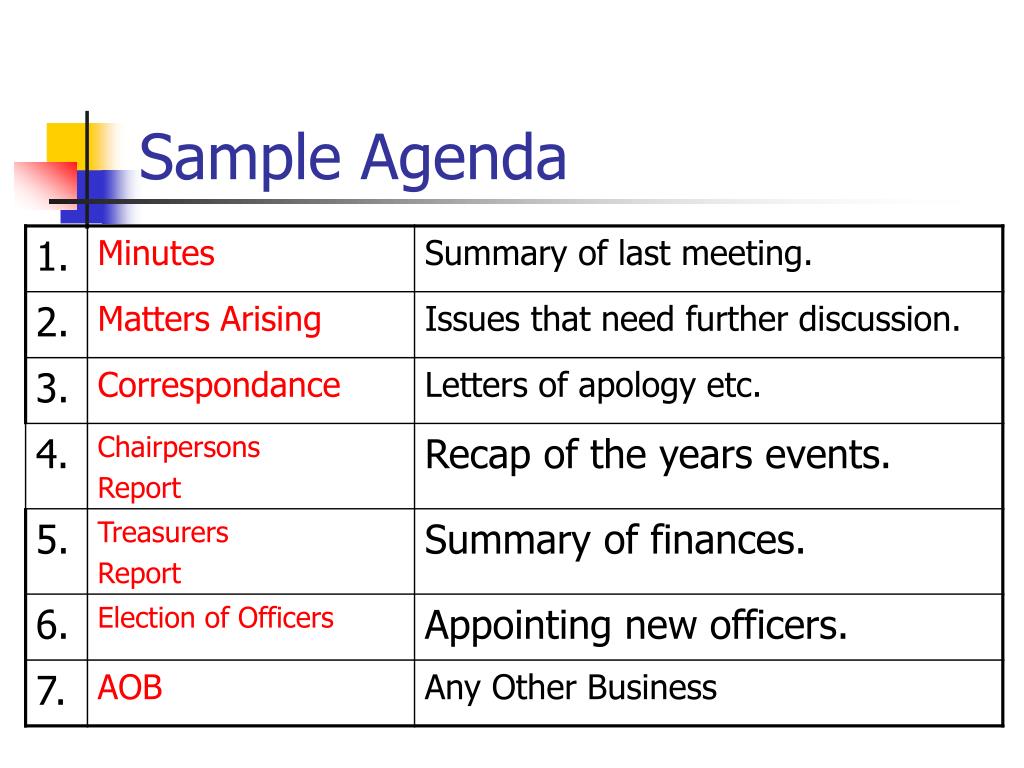 Sample Agenda

| | | |
|---|---|---|
| 1. | Minutes | Summary of last meeting. |
| 2. | Matters Arising | Issues that need further discussion. |
| 3. | Correspondance | Letters of apology etc. |
| 4. | Chairpersons Report | Recap of the years events. |
| 5. | Treasurers Report | Summary of finances. |
| 6. | Election of Officers | Appointing new officers. |
| 7. | AOB | Any Other Business |